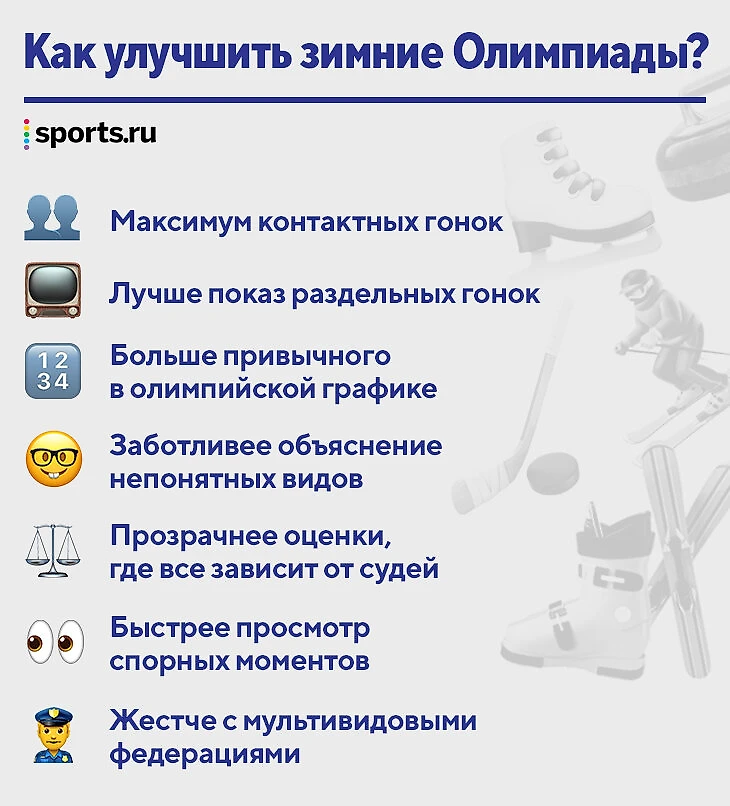 Как улучшить зимние Олимпиады?

sports.ru

Максимум контактных гонок

Лучше показ раздельных гонок

1 2
3 4

Больше привычного в олимпийской графике

Заботливее объяснение непонятных видов

Прозрачнее оценки, где все зависит от судей

Быстрее просмотр спорных моментов

Жестче с мультивидовыми федерациями